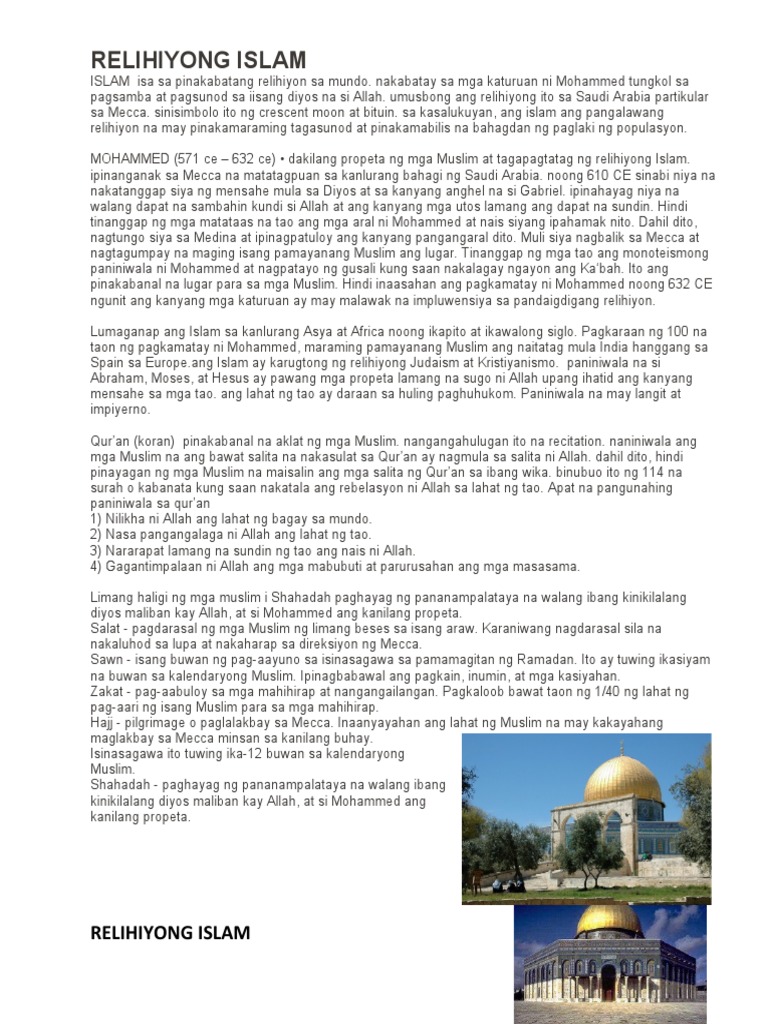 RELIHIYONG ISLAM

ISLAM isa sa pinakabatang relihiyon sa mundo. nakabatay sa mga katuruan ni Mohammed tungkol sa pagsamba at pagsunod sa iisang diyos na si Allah. umusbong ang relihiyong ito sa Saudi Arabia partikular sa Mecca. sinisimbolo ito ng crescent moon at bituin. sa kasalukuyan, ang islam ang pangalawang relihiyon na may pinakamaraming tagasunod at pinakamabilis na bahagdan ng paglaki ng populasyon.

MOHAMMED (571 ce – 632 ce) • dakilang propeta ng mga Muslim at tagapagtatag ng relihiyong Islam. ipinanganak sa Mecca na matatagpuan sa kanlurang bahagi ng Saudi Arabia. noong 610 CE sinabi niya na nakatanggap siya ng mensahe mula sa Diyos at sa kanyang anghel na si Gabriel. ipinahayag niya na walang dapat na sambahin kundi si Allah at ang kanyang mga utos lamang ang dapat na sundin. Hindi tinanggap ng mga matataas na tao ang mga aral ni Mohammed at nais siyang ipahamak nito. Dahil dito, nagtungo siya sa Medina at ipinagpatuloy ang kanyang pangangaral dito. Muli siya nagbalik sa Mecca at nagtagumpay na maging isang pamayanang Muslim ang lugar. Tinanggap ng mga tao ang monoteismong paniniwala ni Mohammed at nagpatayo ng gusali kung saan nakalagay ngayon ang Ka'bah. Ito ang pinakabanal na lugar para sa mga Muslim. Hindi inaasahan ang pagkamatay ni Mohammed noong 632 CE ngunit ang kanyang mga katuruan ay may malawak na impluwensiya sa pandaigdigang relihiyon.

Lumaganap ang Islam sa kanlurang Asya at Africa noong ikapito at ikawalong siglo. Pagkaraan ng 100 na taon ng pagkamatay ni Mohammed, maraming pamayanang Muslim ang naitatag mula India hanggang sa Spain sa Europe.ang Islam ay karugtong ng relihiyong Judaism at Kristiyanismo. paniniwala na si Abraham, Moses, at Hesus ay pawang mga propeta lamang na sugo ni Allah upang ihatid ang kanyang mensahe sa mga tao. ang lahat ng tao ay daraan sa huling paghuhukom. Paniniwala na may langit at impiyerno.

Qur'an (koran) pinakabanal na aklat ng mga Muslim. nangangahulugan ito na recitation. naniniwala ang mga Muslim na ang bawat salita na nakasulat sa Qur'an ay nagmula sa salita ni Allah. dahil dito, hindi pinayagan ng mga Muslim na maisalin ang mga salita ng Qur'an sa ibang wika. binubuo ito ng 114 na surah o kabanata kung saan nakatala ang rebelasyon ni Allah sa lahat ng tao. Apat na pangunahing paniniwala sa qur'an
1) Nilikha ni Allah ang lahat ng bagay sa mundo.
2) Nasa pangangalaga ni Allah ang lahat ng tao.
3) Nararapat lamang na sundin ng tao ang nais ni Allah.
4) Gagantimpalaan ni Allah ang mga mabubuti at parurusahan ang mga masasama.

Limang haligi ng mga muslim i Shahadah paghayag ng pananampalataya na walang ibang kinikilalang diyos maliban kay Allah, at si Mohammed ang kanilang propeta.
Salat - pagdarasal ng mga Muslim ng limang beses sa isang araw. Karaniwang nagdarasal sila na nakaluhod sa lupa at nakaharap sa direksiyon ng Mecca.
Sawn - isang buwan ng pag-aayuno sa isinasagawa sa pamamagitan ng Ramadan. Ito ay tuwing ikasiyam na buwan sa kalendaryong Muslim. Ipinagbabawal ang pagkain, inumin, at mga kasiyahan.
Zakat - pag-aabuloy sa mga mahihirap at nangangailangan. Pagkaloob bawat taon ng 1/40 ng lahat ng pag-aari ng isang Muslim para sa mga mahihirap.
Hajj - pilgrimage o paglalakbay sa Mecca. Inaanyayahan ang lahat ng Muslim na may kakayahang maglakbay sa Mecca minsan sa kanilang buhay.
Isinasagawa ito tuwing ika-12 buwan sa kalendaryong Muslim.
Shahadah - paghayag ng pananampalataya na walang ibang kinikilalang diyos maliban kay Allah, at si Mohammed ang kanilang propeta.

RELIHIYONG ISLAM